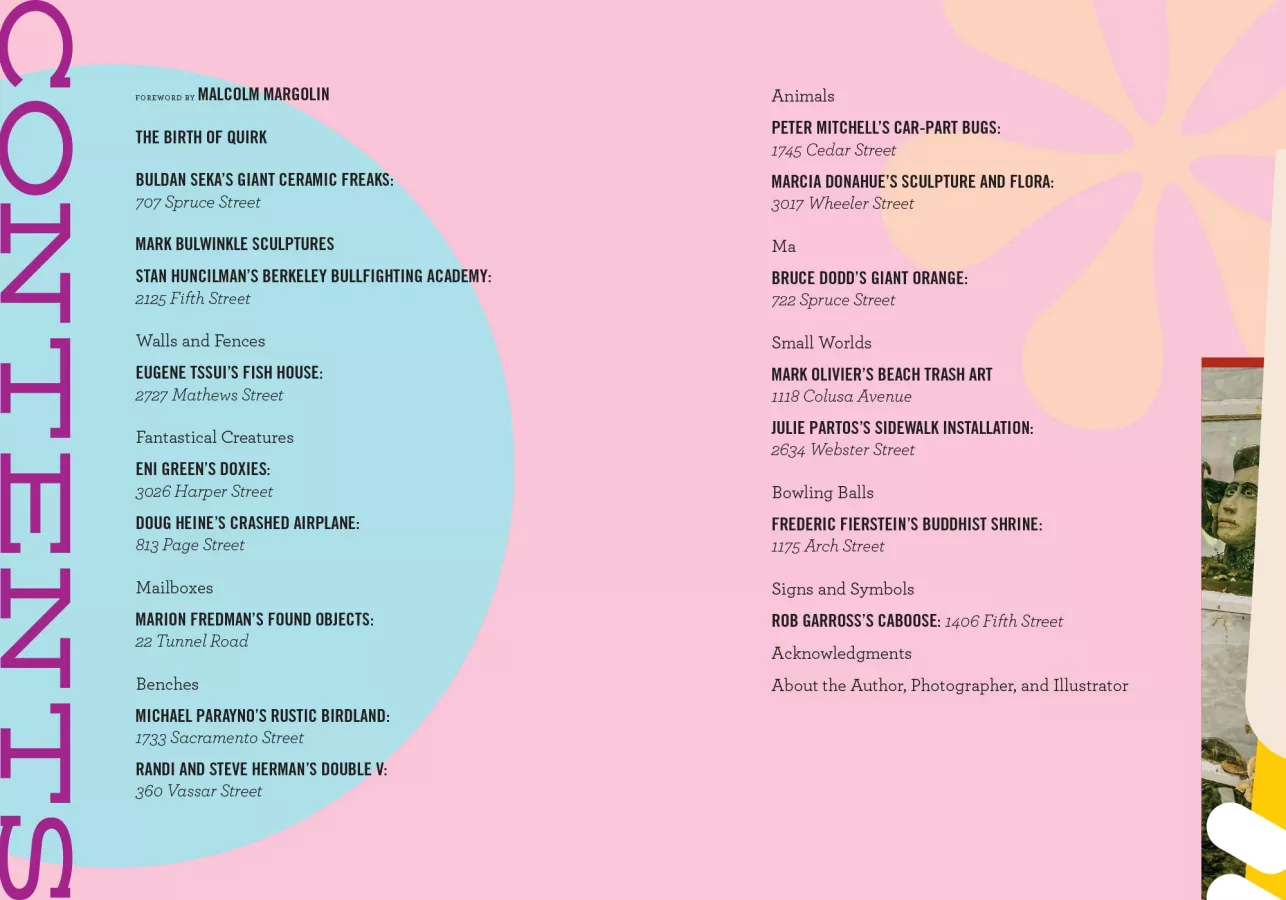 CONTENTS

FOREWORD BY MALCOLM MARGOLIN

THE BIRTH OF QUIRK

BULDAN SEKA'S GIANT CERAMIC FREAKS:
707 Spruce Street

MARK BULWINKLE SCULPTURES

STAN HUNCILMAN'S BERKELEY BULLFIGHTING ACADEMY:
2125 Fifth Street

Walls and Fences

EUGENE TSSUI'S FISH HOUSE:
2727 Mathews Street

Fantastical Creatures

ENI GREEN'S DOXIES:
3026 Harper Street

DOUG HEINE'S CRASHED AIRPLANE:
813 Page Street

Mailboxes

MARION FREDMAN'S FOUND OBJECTS:
22 Tunnel Road

Benches

MICHAEL PARAYNO'S RUSTIC BIRDLAND:
1733 Sacramento Street

RANDI AND STEVE HERMAN'S DOUBLE V:
360 Vassar Street

Animals

PETER MITCHELL'S CAR-PART BUGS:
1745 Cedar Street

MARCIA DONAHUE'S SCULPTURE AND FLORA:
3017 Wheeler Street

Ma

BRUCE DODD'S GIANT ORANGE:
722 Spruce Street

Small Worlds

MARK OLIVIER'S BEACH TRASH ART
1118 Colusa Avenue

JULIE PARTOS'S SIDEWALK INSTALLATION:
2634 Webster Street

Bowling Balls

FREDERIC FIERSTEIN'S BUDDHIST SHRINE:
1175 Arch Street

Signs and Symbols

ROB GARROSS'S CABOOSE: 1406 Fifth Street

Acknowledgments

About the Author, Photographer, and Illustrator